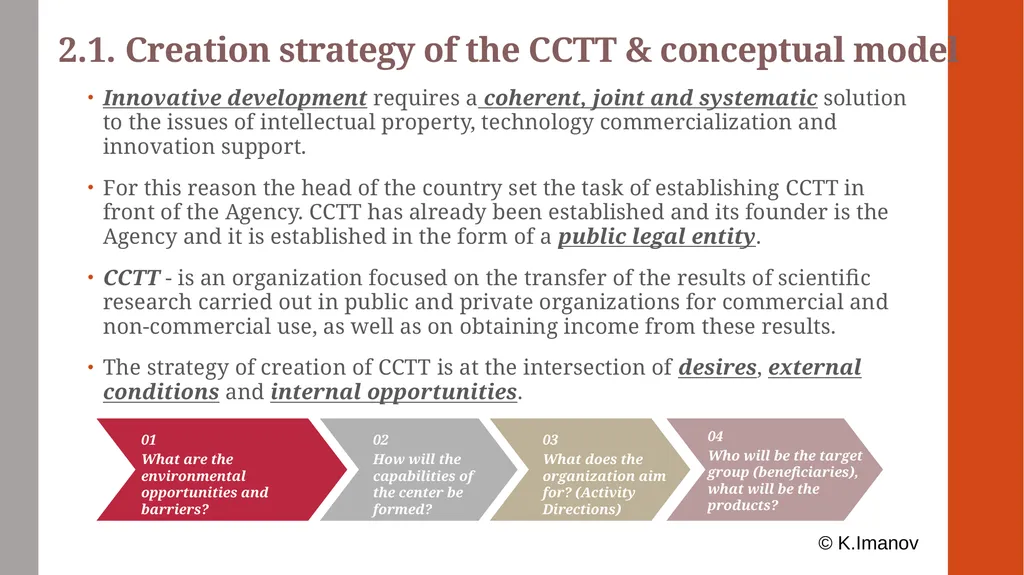 2.1. Creation strategy of the CCTT & conceptual model

• Innovative development requires a coherent, joint and systematic solution to the issues of intellectual property, technology commercialization and innovation support.

• For this reason the head of the country set the task of establishing CCTT in front of the Agency. CCTT has already been established and its founder is the Agency and it is established in the form of a public legal entity.

• CCTT - is an organization focused on the transfer of the results of scientific research carried out in public and private organizations for commercial and non-commercial use, as well as on obtaining income from these results.

• The strategy of creation of CCTT is at the intersection of desires, external conditions and internal opportunities.

01
What are the environmental opportunities and barriers?

02
How will the capabilities of the center be formed?

03
What does the organization aim for? (Activity Directions)

04
Who will be the target group (beneficiaries), what will be the products?

© K.Imanov